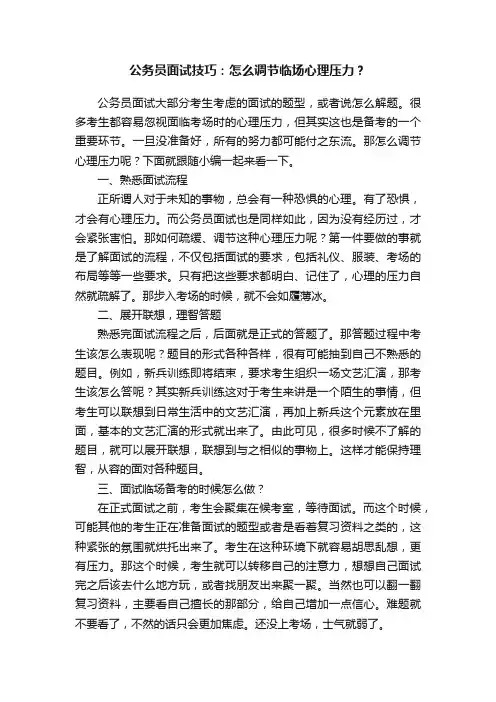 公务员面试技巧：怎么调节临场心理压力？

公务员面试大部分考生考虑的面试的题型，或者说怎么解题。很多考生都容易忽视面临考场时的心理压力，但其实这也是备考的一个重要环节。一旦没准备好，所有的努力都可能付之东流。那怎么调节心理压力呢？下面就跟随小编一起来看一下。

一、熟悉面试流程

正所谓人对于未知的事物，总会有一种恐惧的心理。有了恐惧，才会有心理压力。而公务员面试也是同样如此，因为没有经历过，才会紧张害怕。那如何疏缓、调节这种心理压力呢？第一件要做的事就是了解面试的流程，不仅包括面试的要求，包括礼仪、服装、考场的布局等等一些要求。只有把这些要求都明白、记住了，心理的压力自然就疏解了。那步入考场的时候，就不会如履薄冰。

二、展开联想，理智答题

熟悉完面试流程之后，后面就是正式的答题了。那答题过程中考生该怎么表现呢？题目的形式各种各样，很有可能抽到自己不熟悉的题目。例如，新兵训练即将结束，要求考生组织一场文艺汇演，那考生该怎么答呢？其实新兵训练这对于考生来讲是一个陌生的事情，但考生可以联想到日常生活中的文艺汇演，再加上新兵这个元素放在里面，基本的文艺汇演的形式就出来了。由此可见，很多时候不了解的题目，就可以展开联想，联想到与之相似的事物上。这样才能保持理智，从容的面对各种题目。

三、面试临场备考的时候怎么做？

在正式面试之前，考生会聚集在候考室，等待面试。而这个时候，可能其他的考生正在准备面试的题型或者是看着复习资料之类的，这种紧张的氛围就烘托出来了。考生在这种环境下就容易胡思乱想，更有压力。那这个时候，考生就可以转移自己的注意力，想想自己面试完之后该去什么地方玩，或者找朋友出来聚一聚。当然也可以翻一翻复习资料，主要看自己擅长的那部分，给自己增加一点信心。难题就不要看了，不然的话只会更加焦虑。还没上考场，士气就弱了。